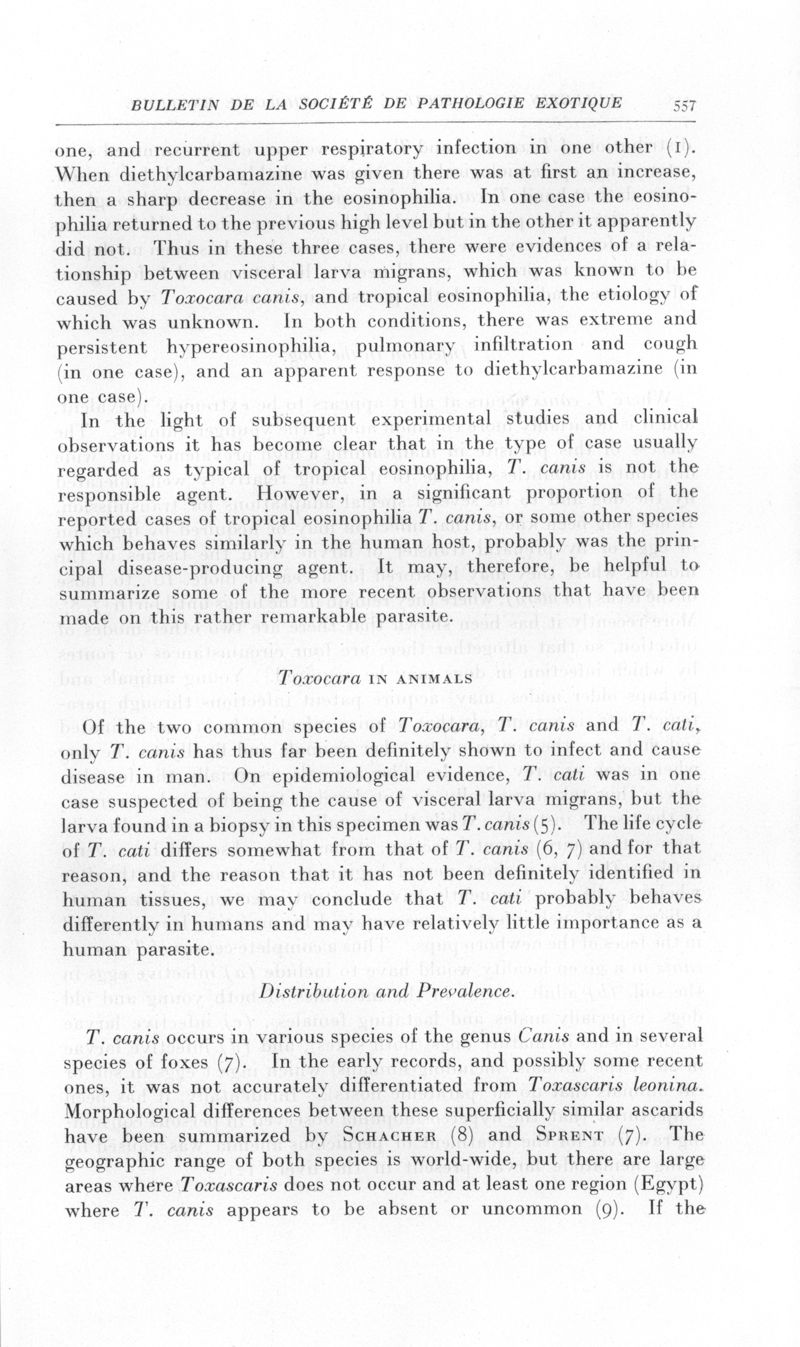 BULLETIN DE LA SOCIÉTÉ DE PATHOLOGIE EXOTIQUE 557

one, and recurrent upper respiratory infection in one other (1). When diethylcarbamazine was given there was at first an increase, then a sharp decrease in the eosinophilia. In one case the eosinophilia returned to the previous high level but in the other it apparently did not. Thus in these three cases, there were evidences of a relationship between visceral larva migrans, which was known to be caused by Toxocara canis, and tropical eosinophilia, the etiology of which was unknown. In both conditions, there was extreme and persistent hypereosinophilia, pulmonary infiltration and cough (in one case), and an apparent response to diethylcarbamazine (in one case).

In the light of subsequent experimental studies and clinical observations it has become clear that in the type of case usually regarded as typical of tropical eosinophilia, T. canis is not the responsible agent. However, in a significant proportion of the reported cases of tropical eosinophilia T. canis, or some other species which behaves similarly in the human host, probably was the principal disease-producing agent. It may, therefore, be helpful to summarize some of the more recent observations that have been made on this rather remarkable parasite.

Toxocara IN ANIMALS

Of the two common species of Toxocara, T. canis and T. cati, only T. canis has thus far been definitely shown to infect and cause disease in man. On epidemiological evidence, T. cati was in one case suspected of being the cause of visceral larva migrans, but the larva found in a biopsy in this specimen was T. canis (5). The life cycle of T. cati differs somewhat from that of T. canis (6, 7) and for that reason, and the reason that it has not been definitely identified in human tissues, we may conclude that T. cati probably behaves differently in humans and may have relatively little importance as a human parasite.

Distribution and Prevalence.

T. canis occurs in various species of the genus Canis and in several species of foxes (7). In the early records, and possibly some recent ones, it was not accurately differentiated from Toxascaris leonina. Morphological differences between these superficially similar ascarids have been summarized by SCHACHER (8) and SPRENT (7). The geographic range of both species is world-wide, but there are large areas where Toxascaris does not occur and at least one region (Egypt) where T. canis appears to be absent or uncommon (9). If the